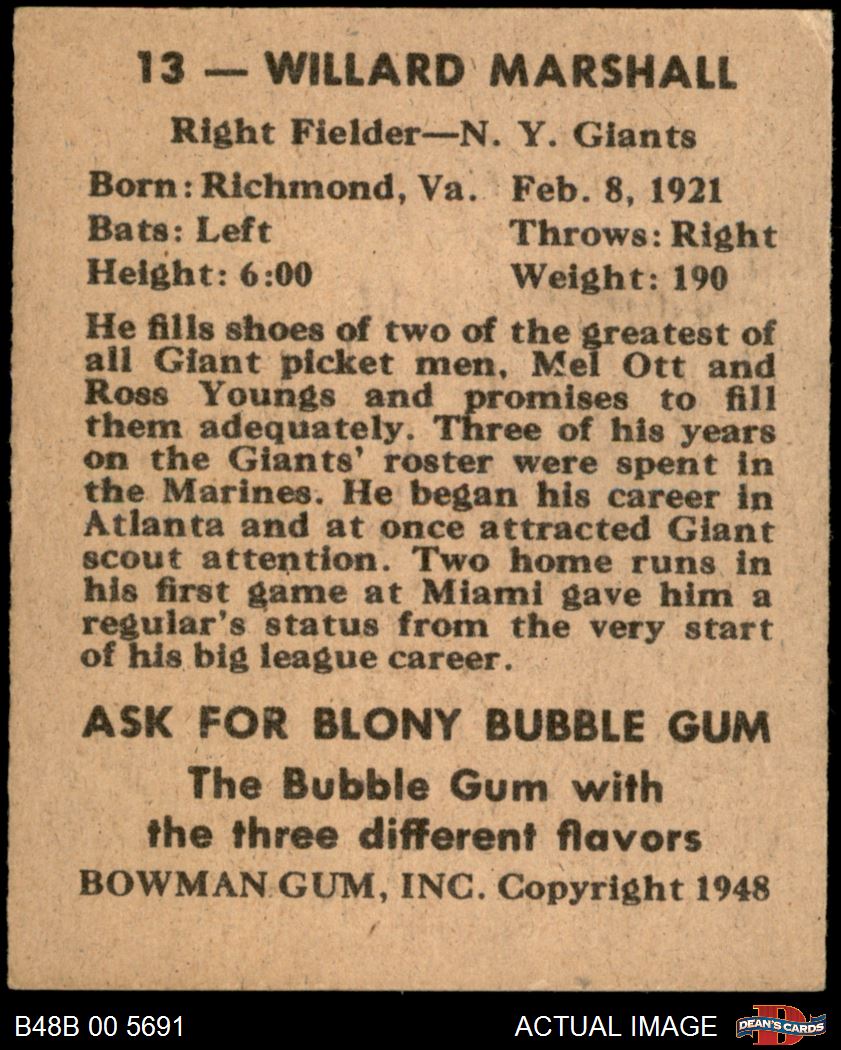 13 — WILLARD MARSHALL

Right Fielder—N. Y. Giants

Born: Richmond, Va. Feb. 8, 1921
Bats: Left Throws: Right
Height: 6:00 Weight: 190

He fills shoes of two of the greatest of all Giant picket men, Mel Ott and Ross Youngs and promises to fill them adequately. Three of his years on the Giants' roster were spent in the Marines. He began his career in Atlanta and at once attracted Giant scout attention. Two home runs in his first game at Miami gave him a regular's status from the very start of his big league career.

ASK FOR BLONY BUBBLE GUM
The Bubble Gum with the three different flavors
BOWMAN GUM, INC. Copyright 1948

B48B 00 5691 ACTUAL IMAGE DEAN'S CARDS